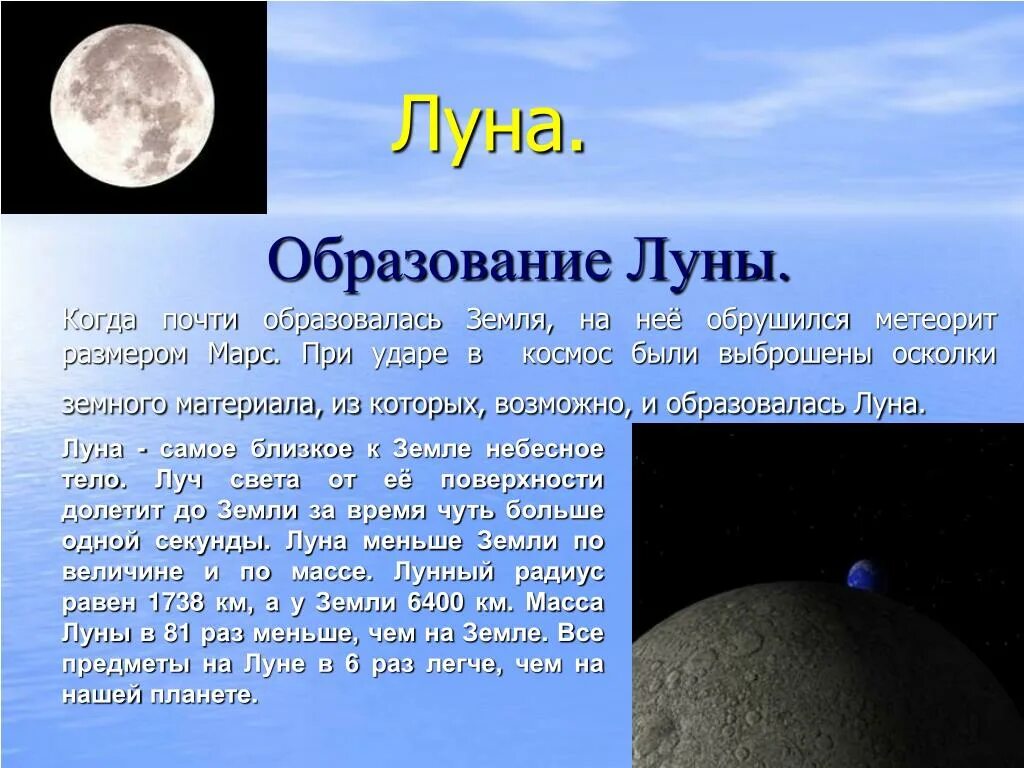 Луна.

Образование Луны.

Когда почти образовалась Земля, на неё обрушился метеорит размером Марс. При ударе в космос были выброшены осколки земного материала, из которых, возможно, и образовалась Луна.

Луна - самое близкое к Земле небесное тело. Луч света от её поверхности долетит до Земли за время чуть больше одной секунды. Луна меньше Земли по величине и по массе. Лунный радиус равен 1738 км, а у Земли 6400 км. Масса Луны в 81 раз меньше, чем на Земле. Все предметы на Луне в 6 раз легче, чем на нашей планете.